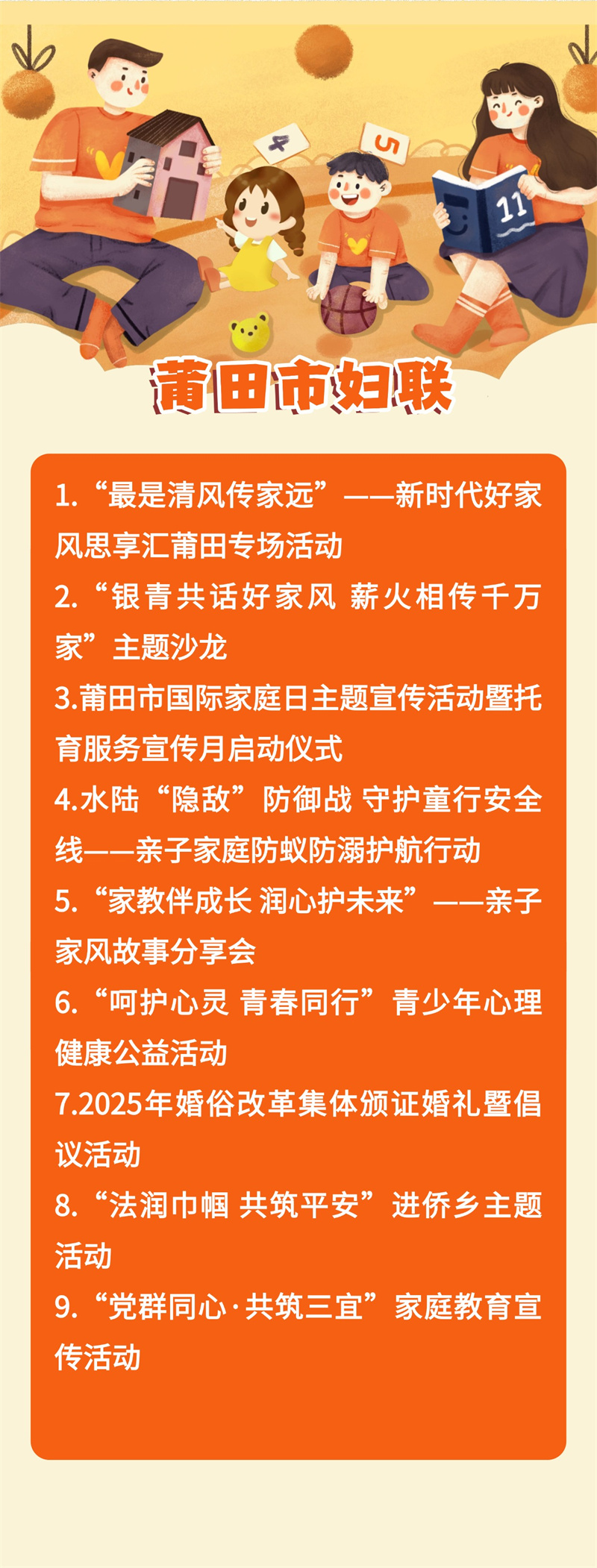 4

5

11

莆田市妇联

1.“最是清风传家远”——新时代好家风思享汇莆田专场活动

2.“银青共话好家风 薪火相传千万家”主题沙龙

3.莆田市国际家庭日主题宣传活动暨托育服务宣传月启动仪式

4.水陆“隐敌”防御战 守护童行安全线——亲子家庭防蚁防溺护航行动

5.“家教伴成长 润心护未来”——亲子家风故事分享会

6.“呵护心灵 青春同行”青少年心理健康公益活动

7.2025年婚俗改革集体颁证婚礼暨倡议活动

8.“法润巾帼 共筑平安”进侨乡主题活动

9.“党群同心·共筑三宜”家庭教育宣传活动